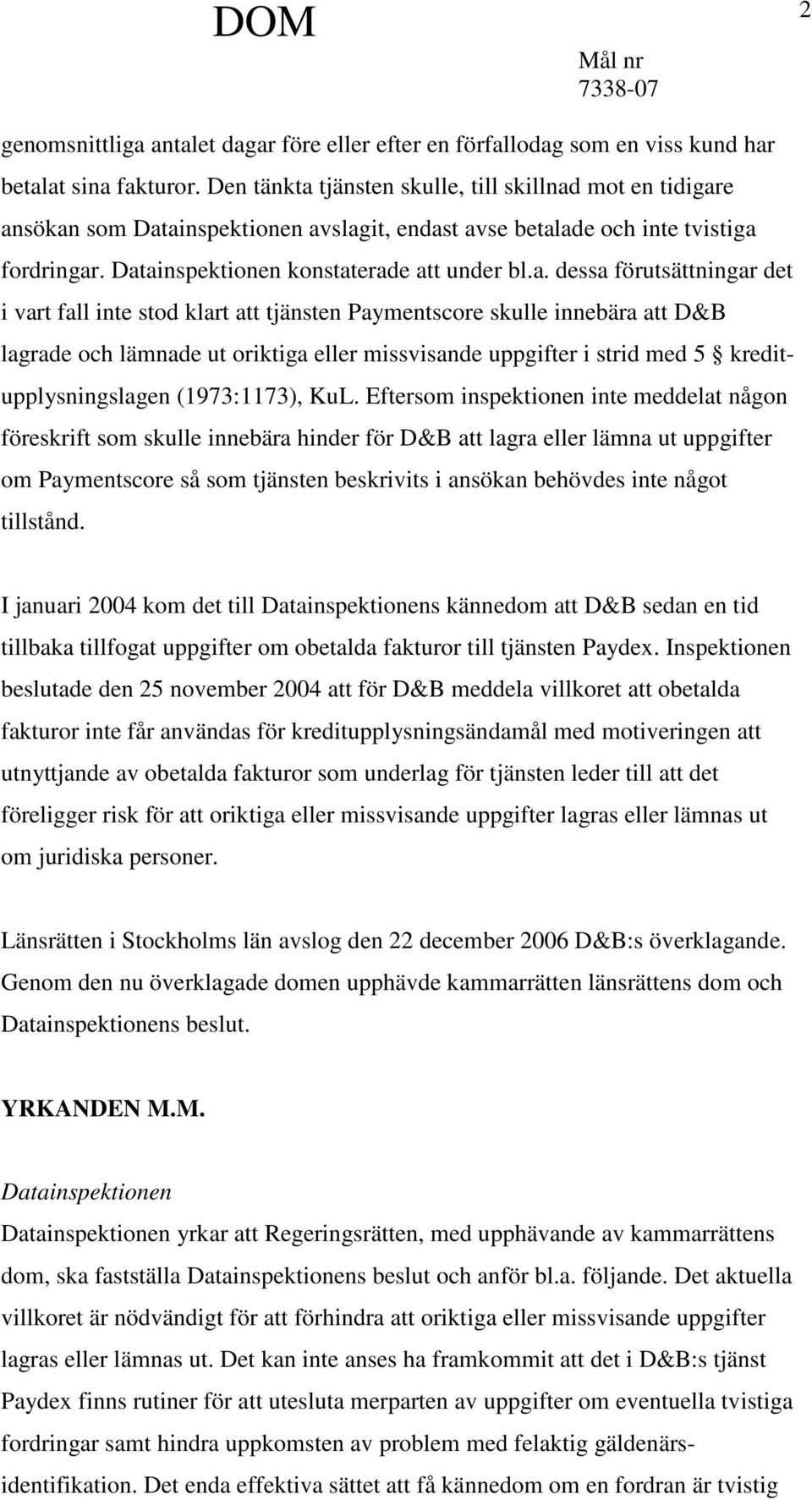 DOM

2

Mål nr
7338-07

genomsnittliga antalet dagar före eller efter en förfallodag som en viss kund har betalat sina fakturor. Den tänkta tjänsten skulle, till skillnad mot en tidigare ansökan som Datainspektionen avslagit, endast avse betalade och inte tvistiga fordringar. Datainspektionen konstaterade att under bl.a. dessa förutsättningar det i vart fall inte stod klart att tjänsten Paymentscore skulle innebära att D&B lagrade och lämnade ut oriktiga eller missvisande uppgifter i strid med 5 § kreditupplysningslagen (1973:1173), KuL. Eftersom inspektionen inte meddelat någon föreskrift som skulle innebära hinder för D&B att lagra eller lämna ut uppgifter om Paymentscore så som tjänsten beskrivits i ansökan behövdes inte något tillstånd.

I januari 2004 kom det till Datainspektionens kännedom att D&B sedan en tid tillbaka tillfogat uppgifter om obetalda fakturor till tjänsten Paydex. Inspektionen beslutade den 25 november 2004 att för D&B meddela villkoret att obetalda fakturor inte får användas för kreditupplysningsändamål med motiveringen att utnyttjande av obetalda fakturor som underlag för tjänsten leder till att det föreligger risk för att oriktiga eller missvisande uppgifter lagras eller lämnas ut om juridiska personer.

Länsrätten i Stockholms län avslog den 22 december 2006 D&B:s överklagande. Genom den nu överklagade domen upphävde kammarrätten länsrättens dom och Datainspektionens beslut.

YRKANDEN M.M.

Datainspektionen

Datainspektionen yrkar att Regeringsrätten, med upphävande av kammarrättens dom, ska fastställa Datainspektionens beslut och anför bl.a. följande. Det aktuella villkoret är nödvändigt för att förhindra att oriktiga eller missvisande uppgifter lagras eller lämnas ut. Det kan inte anses ha framkommit att det i D&B:s tjänst Paydex finns rutiner för att utesluta merparten av uppgifter om eventuella tvistiga fordringar samt hindra uppkomsten av problem med felaktig gäldenärsidentifikation. Det enda effektiva sättet att få kännedom om en fordran är tvistig